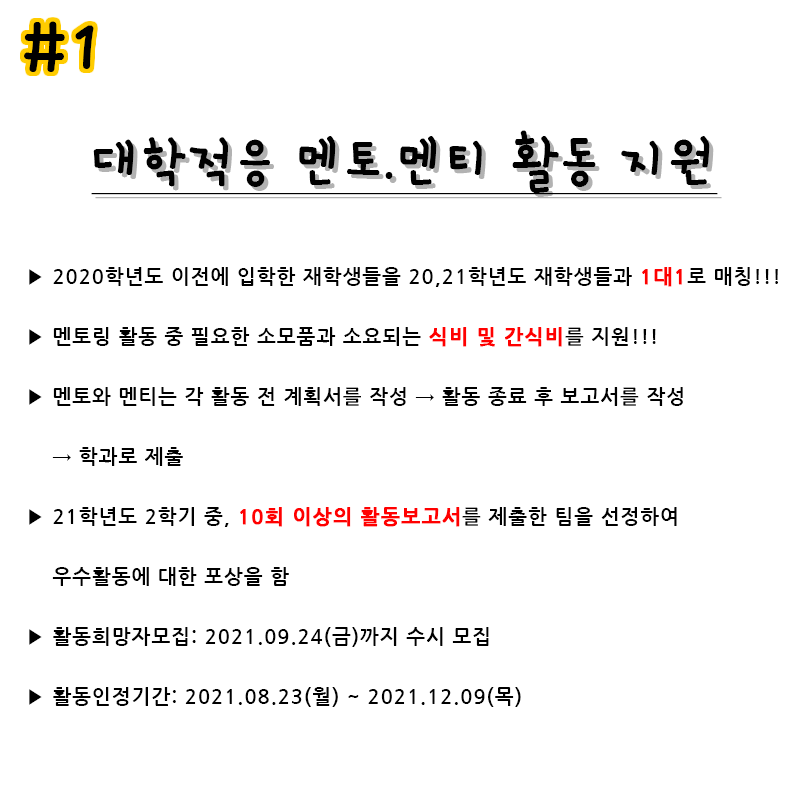 #1

대학적응 멘토.멘티 활동 지원

▶ 2020학년도 이전에 입학한 재학생들을 20,21학년도 재학생들과 1대1로 매칭!!!

▶ 멘토링 활동 중 필요한 소모품과 소요되는 식비 및 간식비를 지원!!!

▶ 멘토와 멘티는 각 활동 전 계획서를 작성 → 활동 종료 후 보고서를 작성

→ 학과로 제출

▶ 21학년도 2학기 중, 10회 이상의 활동보고서를 제출한 팀을 선정하여

우수활동에 대한 포상을 함

▶ 활동희망자모집: 2021.09.24(금)까지 수시 모집

▶ 활동인정기간: 2021.08.23(월) ~ 2021.12.09(목)